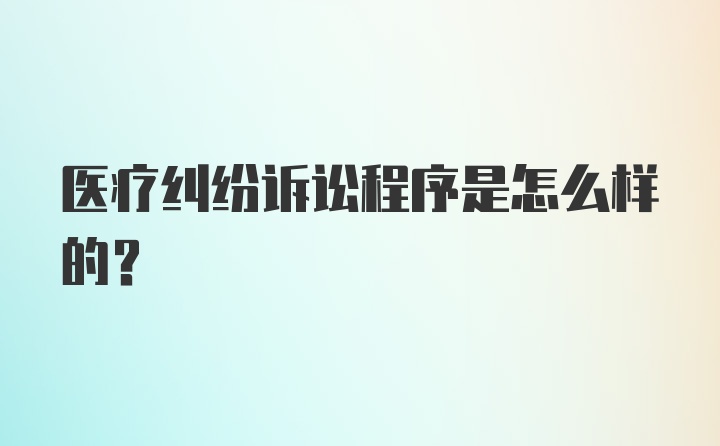 医疗纠纷诉讼程序是怎么样的？